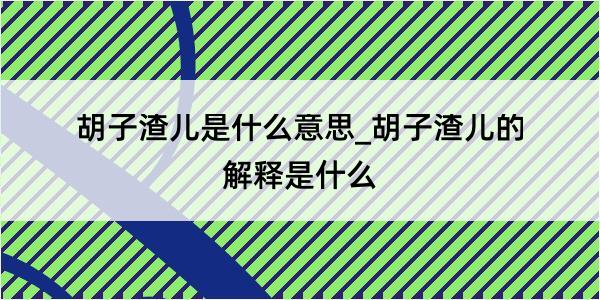 胡子渣儿是什么意思_胡子渣儿的解释是什么